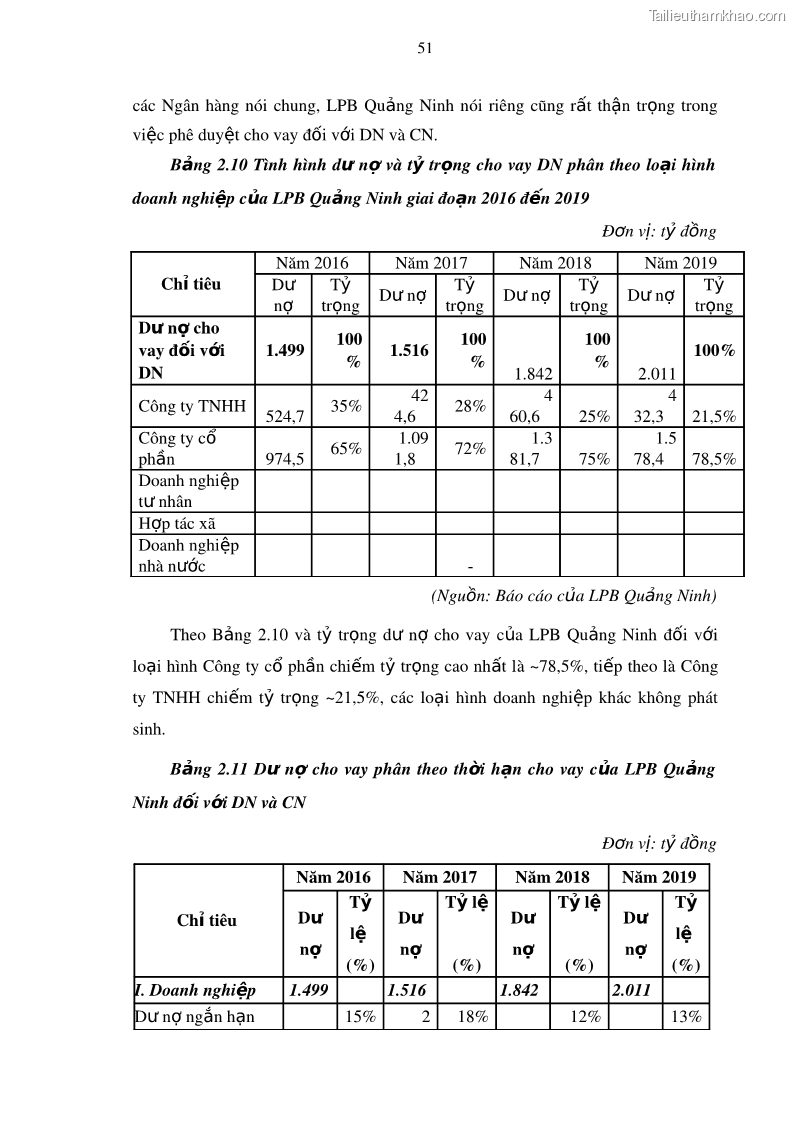 Tailieuthamkhao.com

51

các Ngân hàng nói chung, LPB Quảng Ninh nói riêng cũng rất thận trọng trong việc phê duyệt cho vay đối với DN và CN.

Bảng 2.10 Tình hình dư nợ và tỷ trọng cho vay DN phân theo loại hình doanh nghiệp của LPB Quảng Ninh giai đoạn 2016 đến 2019

Đơn vị: tỷ đồng

| Chỉ tiêu | Năm 2016 Dư nợ | Năm 2016 Tỷ trọng | Năm 2017 Dư nợ | Năm 2017 Tỷ trọng | Năm 2018 Dư nợ | Năm 2018 Tỷ trọng | Năm 2019 Dư nợ | Năm 2019 Tỷ trọng |
|---|---|---|---|---|---|---|---|---|
| Dư nợ cho vay đối với DN | 1.499 | 100 % | 1.516 | 100 % | 1.842 | 100 % | 2.011 | 100% |
| Công ty TNHH | 524,7 | 35% | 42 4,6 | 28% | 4 60,6 | 25% | 4 32,3 | 21,5% |
| Công ty cổ phần | 974,5 | 65% | 1.09 1,8 | 72% | 1.3 81,7 | 75% | 1.5 78,4 | 78,5% |
| Doanh nghiệp tư nhân | | | | | | | | |
| Hợp tác xã | | | | | | | | |
| Doanh nghiệp nhà nước | | | | - | | | | |

(Nguồn: Báo cáo của LPB Quảng Ninh)

Theo Bảng 2.10 và tỷ trọng dư nợ cho vay của LPB Quảng Ninh đối với loại hình Công ty cổ phần chiếm tỷ trọng cao nhất là ~78,5%, tiếp theo là Công ty TNHH chiếm tỷ trọng ~21,5%, các loại hình doanh nghiệp khác không phát sinh.

Bảng 2.11 Dư nợ cho vay phân theo thời hạn cho vay của LPB Quảng Ninh đối với DN và CN

Đơn vị: tỷ đồng

| Chỉ tiêu | Năm 2016 Dư nợ | Năm 2016 Tỷ lệ (%) | Năm 2017 Dư nợ | Năm 2017 Tỷ lệ (%) | Năm 2018 Dư nợ | Năm 2018 Tỷ lệ (%) | Năm 2019 Dư nợ | Năm 2019 Tỷ lệ (%) |
|---|---|---|---|---|---|---|---|---|
| I. Doanh nghiệp | 1.499 | | 1.516 | | 1.842 | | 2.011 | |
| Dư nợ ngắn hạn | | 15% | 2 | 18% | | 12% | | 13% |